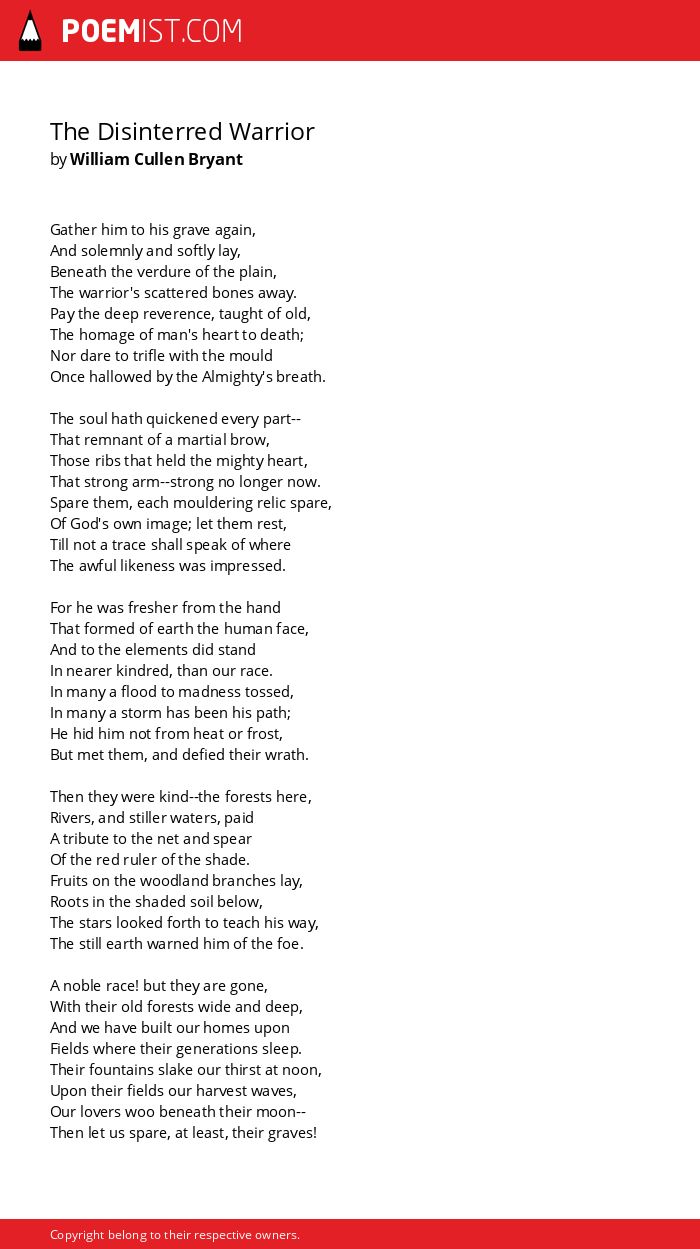 POEMIST.COM

The Disinterred Warrior
by William Cullen Bryant

Gather him to his grave again,
And solemnly and softly lay,
Beneath the verdure of the plain,
The warrior's scattered bones away.
Pay the deep reverence, taught of old,
The homage of man's heart to death;
Nor dare to trifle with the mould
Once hallowed by the Almighty's breath.

The soul hath quickened every part--
That remnant of a martial brow,
Those ribs that held the mighty heart,
That strong arm--strong no longer now.
Spare them, each mouldering relic spare,
Of God's own image; let them rest,
Till not a trace shall speak of where
The awful likeness was impressed.

For he was fresher from the hand
That formed of earth the human face,
And to the elements did stand
In nearer kindred, than our race.
In many a flood to madness tossed,
In many a storm has been his path;
He hid him not from heat or frost,
But met them, and defied their wrath.

Then they were kind--the forests here,
Rivers, and stiller waters, paid
A tribute to the net and spear
Of the red ruler of the shade.
Fruits on the woodland branches lay,
Roots in the shaded soil below,
The stars looked forth to teach his way,
The still earth warned him of the foe.

A noble race! but they are gone,
With their old forests wide and deep,
And we have built our homes upon
Fields where their generations sleep.
Their fountains slake our thirst at noon,
Upon their fields our harvest waves,
Our lovers woo beneath their moon--
Then let us spare, at least, their graves!

Copyright belong to their respective owners.